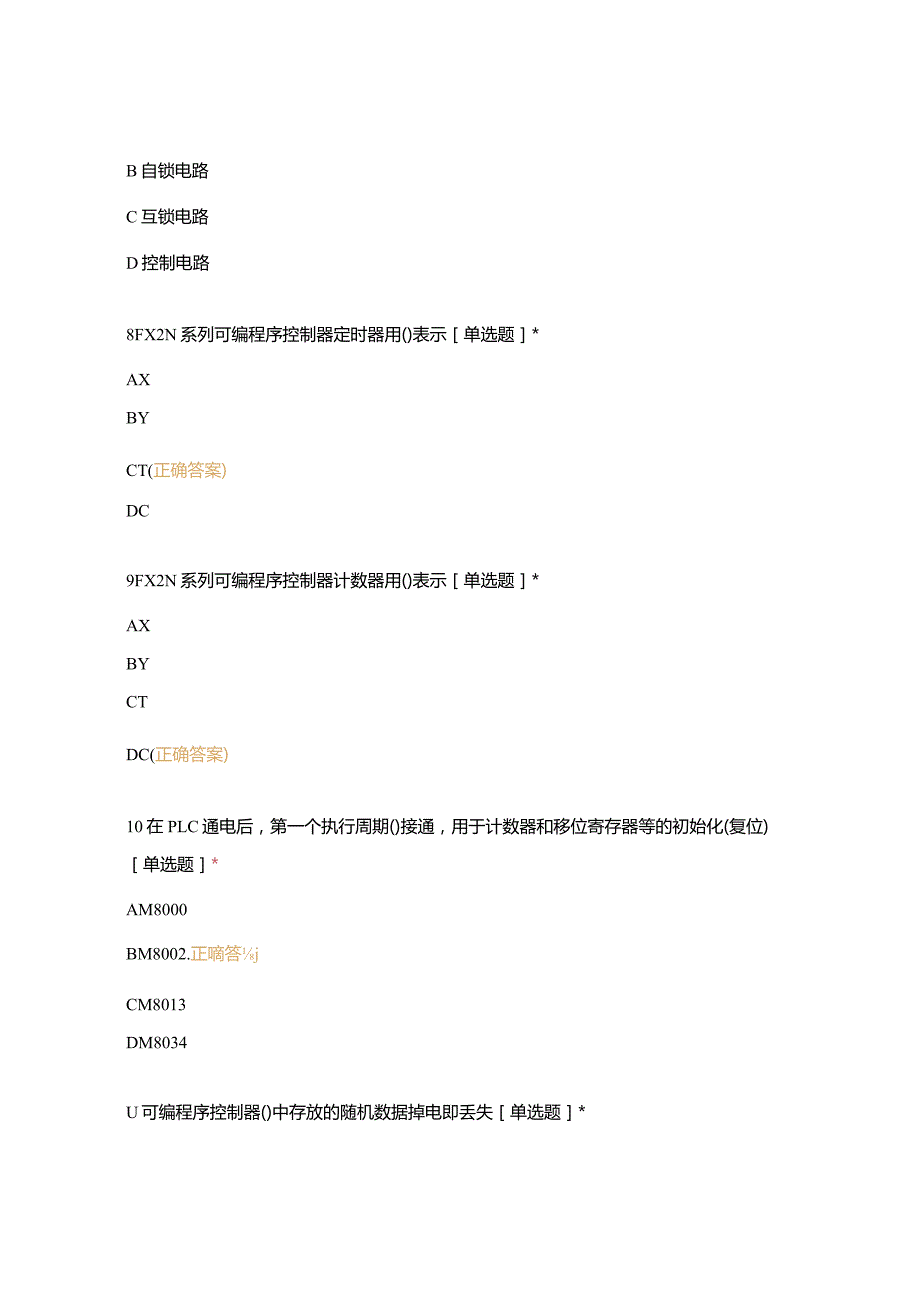 B 自锁电路

C 互锁电路

D 控制电路

8FX2N 系列可编程序控制器定时器用()表示［单选题］*

AX

BY

CT(正确答案)

DC

9FX2N 系列可编程序控制器计数器用()表示［单选题］*

AX

BY

CT

DC(正确答案)

10 在 PLC 通电后，第一个执行周期()接通，用于计数器和移位寄存器等的初始化(复位)［单选题］*

AM8000

BM8002.正嘀答¼j

CM8013

DM8034

U 可编程序控制器()中存放的随机数据掉电即丢失［单选题］*